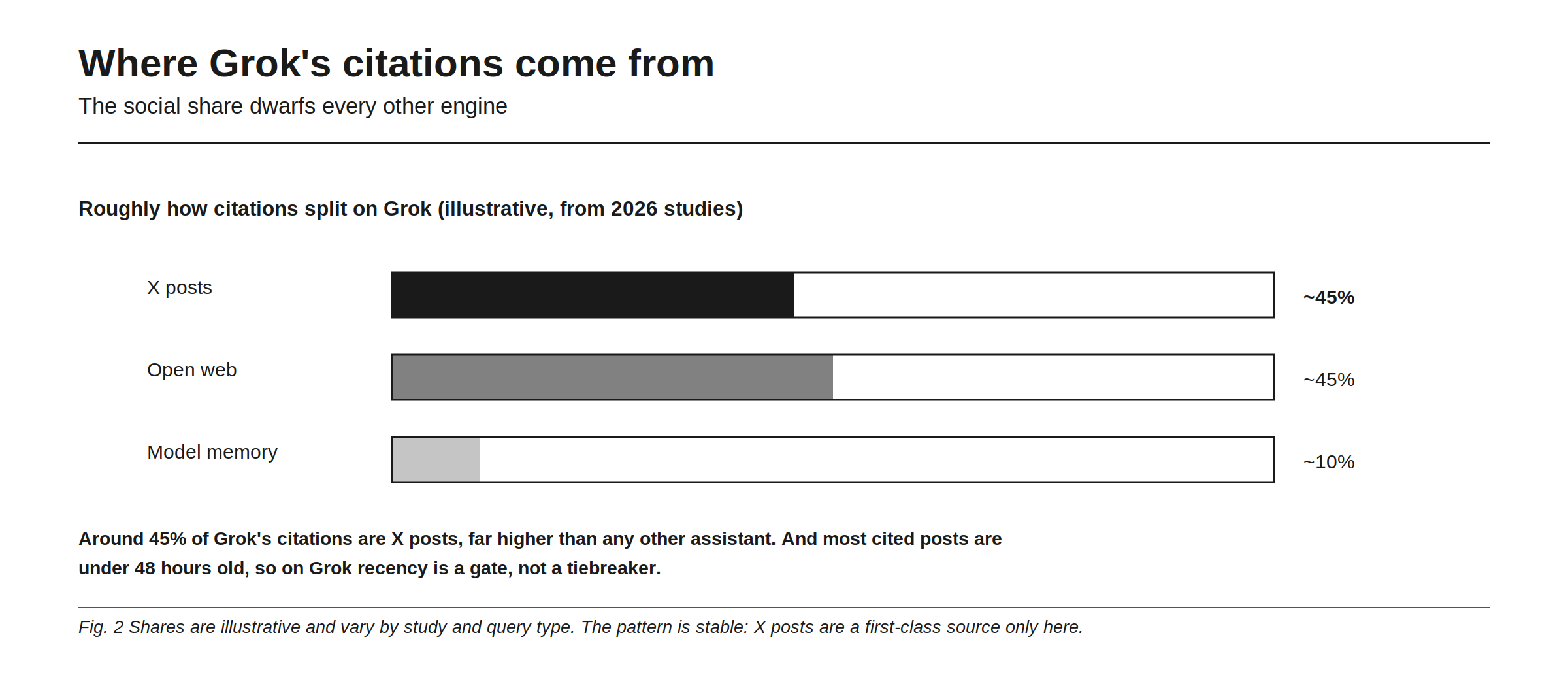 Where Grok's citations come from

The social share dwarfs every other engine

Roughly how citations split on Grok (illustrative, from 2026 studies)

X posts ~45%

Open web ~45%

Model memory ~10%

Around 45% of Grok's citations are X posts, far higher than any other assistant. And most cited posts are under 48 hours old, so on Grok recency is a gate, not a tiebreaker.

Fig. 2 Shares are illustrative and vary by study and query type. The pattern is stable: X posts are a first-class source only here.